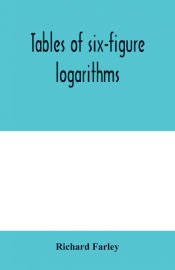 Tables of six-figure logarithms

Richard Farley